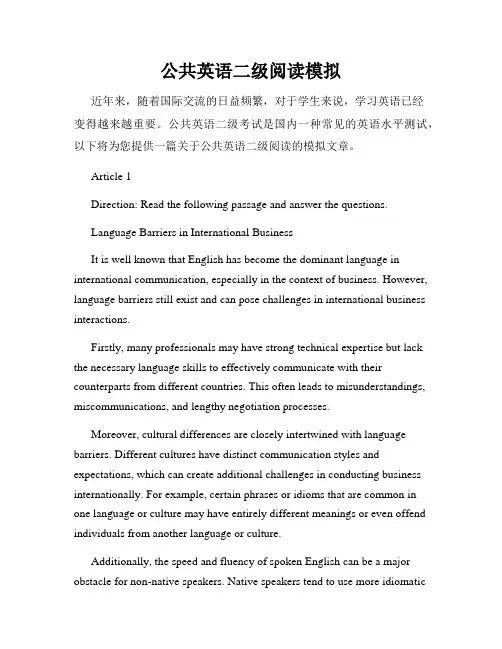 公共英语二级阅读模拟

近年来，随着国际交流的日益频繁，对于学生来说，学习英语已经变得越来越重要。公共英语二级考试是国内一种常见的英语水平测试，以下将为您提供一篇关于公共英语二级阅读的模拟文章。

Article 1

Direction: Read the following passage and answer the questions.

Language Barriers in International Business

It is well known that English has become the dominant language in international communication, especially in the context of business. However, language barriers still exist and can pose challenges in international business interactions.

Firstly, many professionals may have strong technical expertise but lack the necessary language skills to effectively communicate with their counterparts from different countries. This often leads to misunderstandings, miscommunications, and lengthy negotiation processes.

Moreover, cultural differences are closely intertwined with language barriers. Different cultures have distinct communication styles and expectations, which can create additional challenges in conducting business internationally. For example, certain phrases or idioms that are common in one language or culture may have entirely different meanings or even offend individuals from another language or culture.

Additionally, the speed and fluency of spoken English can be a major obstacle for non-native speakers. Native speakers tend to use more idiomatic